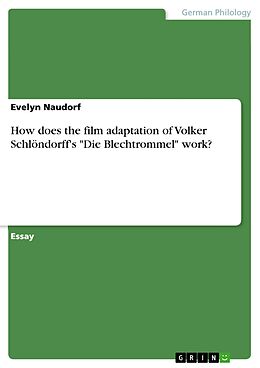 German Philology

Evelyn Naudorf

How does the film adaptation of Volker Schlöndorff's "Die Blechtrommel" work?

Essay

GRIN